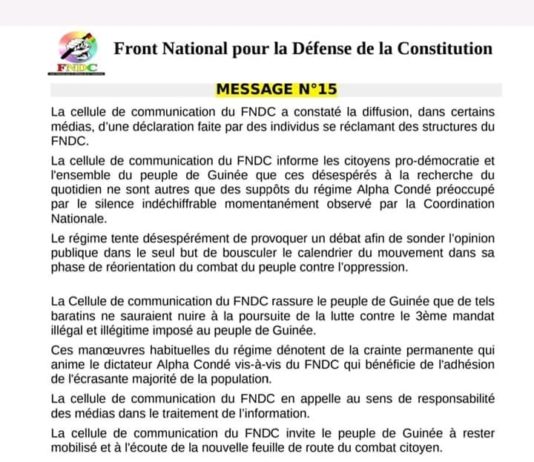 FNDC

Front National pour la Défense de la Constitution

MESSAGE N°15

La cellule de communication du FNDC a constaté la diffusion, dans certains médias, d'une déclaration faite par des individus se réclamant des structures du FNDC.

La cellule de communication du FNDC informe les citoyens pro-démocratie et l'ensemble du peuple de Guinée que ces désespérés à la recherche du quotidien ne sont autres que des suppôts du régime Alpha Condé préoccupé par le silence indéchiffrable momentanément observé par la Coordination Nationale.

Le régime tente désespérément de provoquer un débat afin de sonder l'opinion publique dans le seul but de bousculer le calendrier du mouvement dans sa phase de réorientation du combat du peuple contre l'oppression.

La Cellule de communication du FNDC rassure le peuple de Guinée que de tels baratins ne sauraient nuire à la poursuite de la lutte contre le 3ème mandat illégal et illégitime imposé au peuple de Guinée.

Ces manœuvres habituelles du régime dénotent de la crainte permanente qui anime le dictateur Alpha Condé vis-à-vis du FNDC qui bénéficie de l'adhésion de l'écrasante majorité de la population.

La cellule de communication du FNDC en appelle au sens de responsabilité des médias dans le traitement de l'information.

La cellule de communication du FNDC invite le peuple de Guinée à rester mobilisé et à l'écoute de la nouvelle feuille de route du combat citoyen.